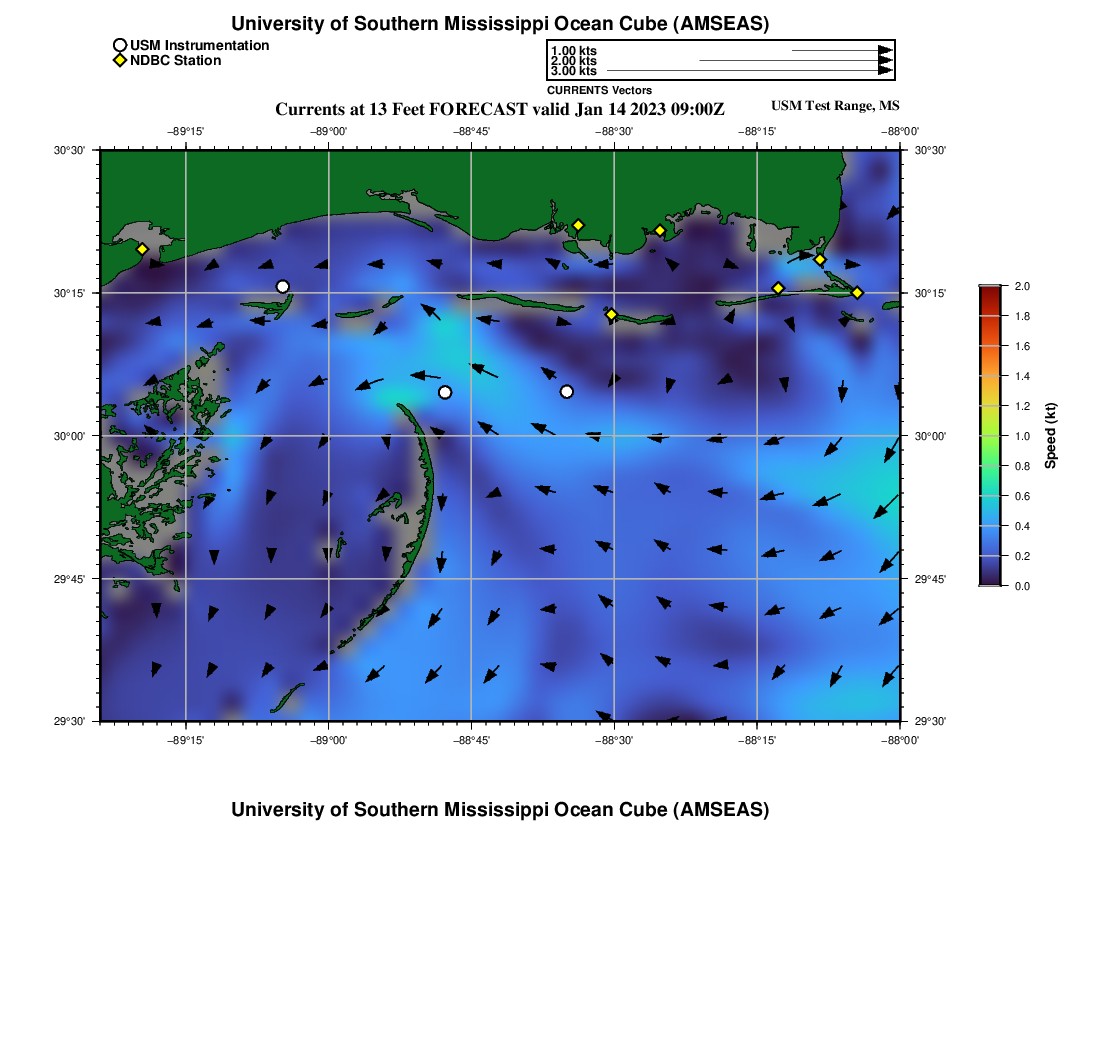 University of Southern Mississippi Ocean Cube (AMSEAS)

USM Instrumentation
NDBC Station

1.00 kts
2.00 kts
3.00 kts
CURRENTS Vectors

Currents at 13 Feet FORECAST valid Jan 14 2023 09:00Z

USM Test Range, MS

−89°15' −89°00' −88°45' −88°30' −88°15' −88°00'

30°30'
30°15'
30°00'
29°45'
29°30'

30°30'
30°15'
30°00'
29°45'
29°30'

−89°15' −89°00' −88°45' −88°30' −88°15' −88°00'

2.0
1.8
1.6
1.4
1.2
1.0
0.8
0.6
0.4
0.2
0.0
Speed (kt)

University of Southern Mississippi Ocean Cube (AMSEAS)